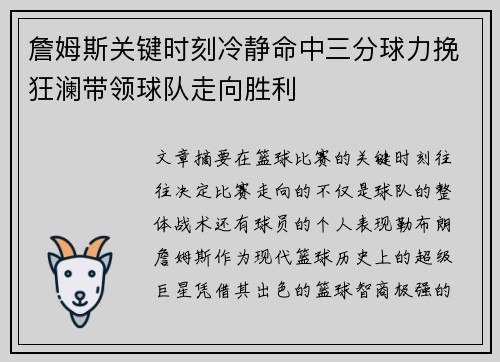 詹姆斯关键时刻冷静命中三分球力挽狂澜带领球队走向胜利

文章摘要在篮球比赛的关键时刻往往决定比赛走向的不仅是球队的整体战术还有球员的个人表现勒布朗詹姆斯作为现代篮球历史上的超级巨星凭借其出色的篮球智商极强的